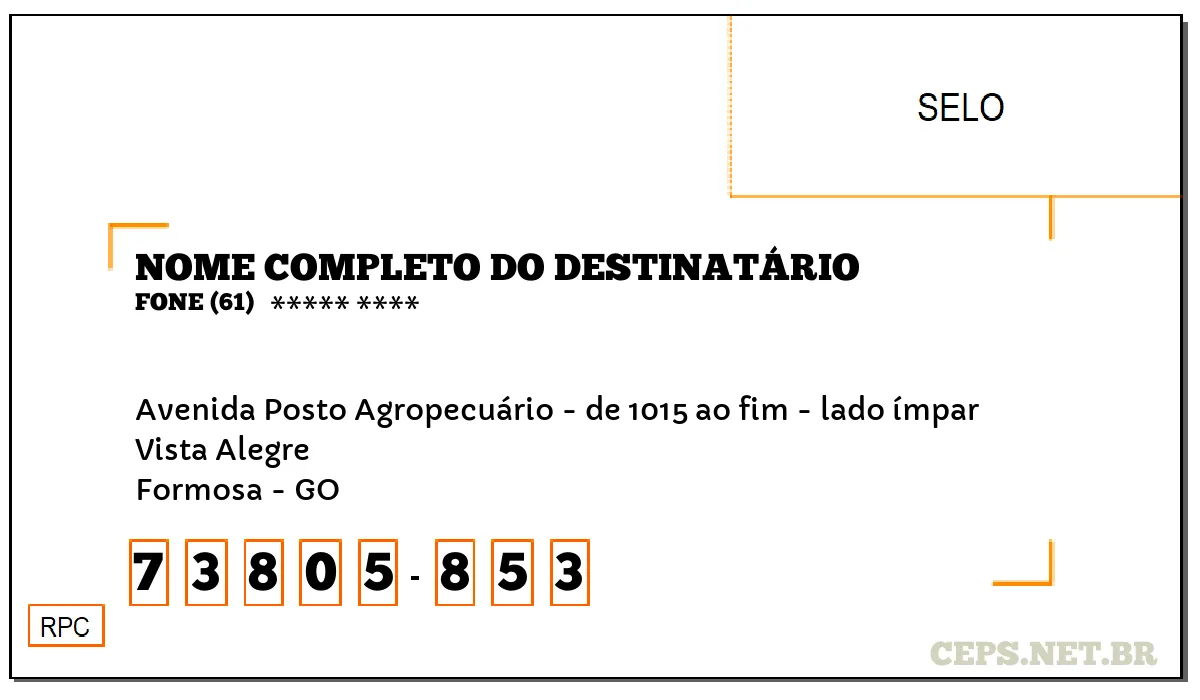 SELO

NOME COMPLETO DO DESTINATÁRIO
FONE (61) ***** ****

Avenida Posto Agropecuário - de 1015 ao fim - lado ímpar
Vista Alegre
Formosa - GO

7 3 8 0 5 - 8 5 3

RPC

CEPS.NET.BR